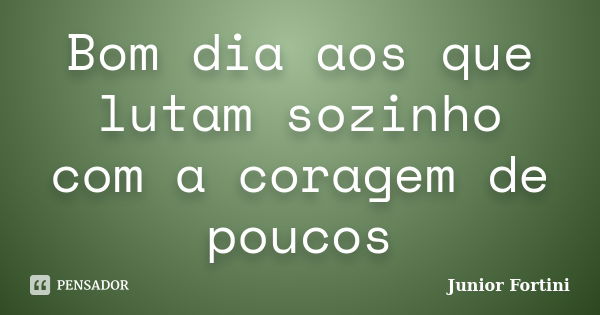 Bom dia aos que lutam sozinho com a coragem de poucos

PENSADOR

Junior Fortini